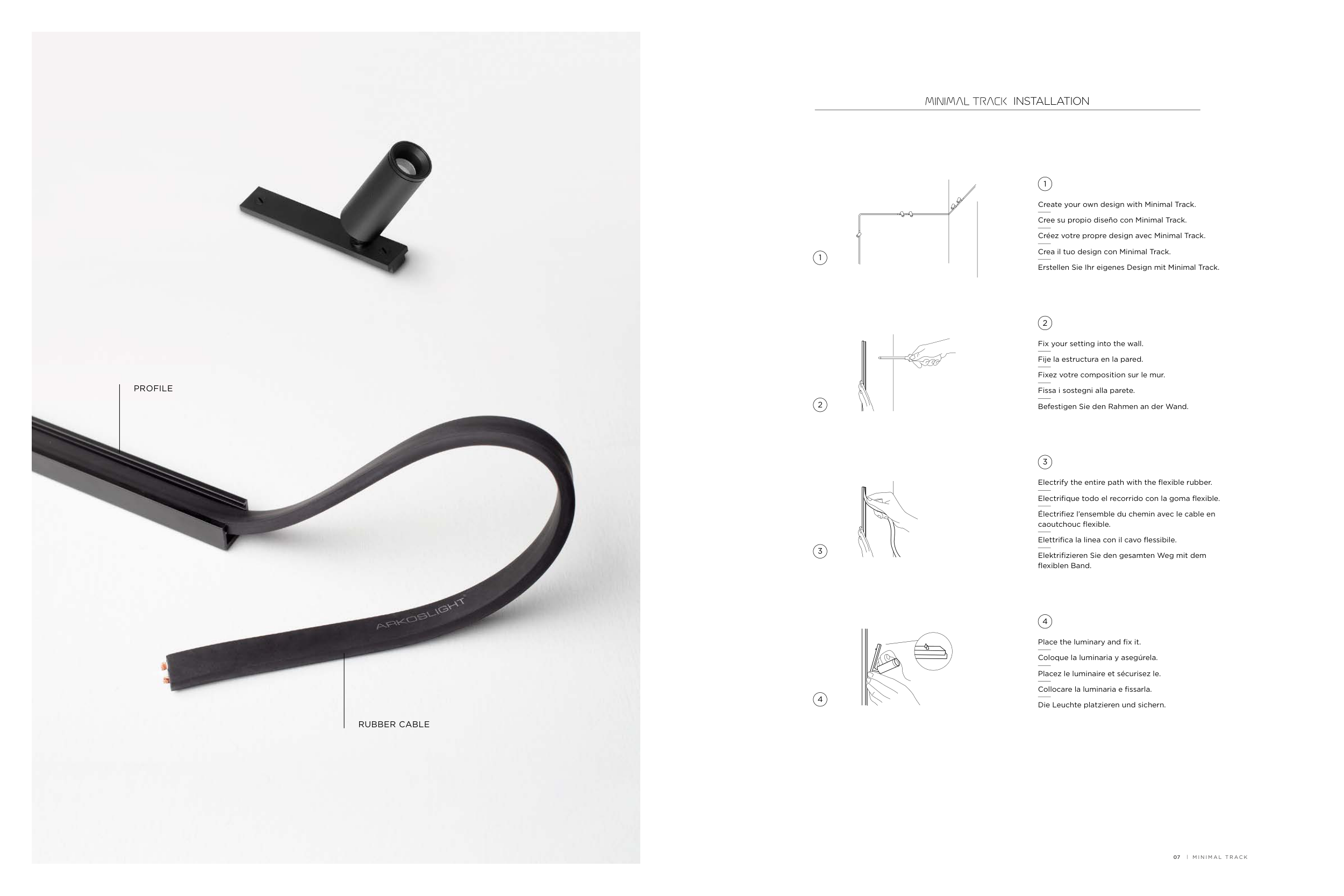 PROFILE

ARKOSLIGHT

RUBBER CABLE

MINIMAL TRACK INSTALLATION

1

1

Create your own design with Minimal Track.

Cree su propio diseño con Minimal Track.

Créez votre propre design avec Minimal Track.

Crea il tuo design con Minimal Track.

Erstellen Sie Ihr eigenes Design mit Minimal Track.

2

2

Fix your setting into the wall.

Fije la estructura en la pared.

Fixez votre composition sur le mur.

Fissa i sostegni alla parete.

Befestigen Sie den Rahmen an der Wand.

3

3

Electrify the entire path with the flexible rubber.

Electrifique todo el recorrido con la goma flexible.

Électrifiez l'ensemble du chemin avec le cable en caoutchouc flexible.

Elettrifica la linea con il cavo flessibile.

Elektrifizieren Sie den gesamten Weg mit dem flexiblen Band.

4

4

Place the luminary and fix it.

Coloque la luminaria y asegúrela.

Placez le luminaire et sécurisez le.

Collocare la luminaria e fissarla.

Die Leuchte platzieren und sichern.

07 | MINIMAL TRACK